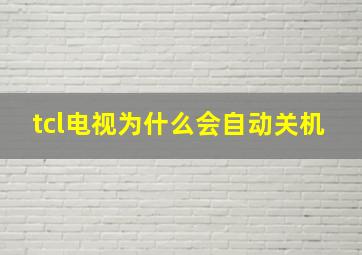 tcl电视为什么会自动关机